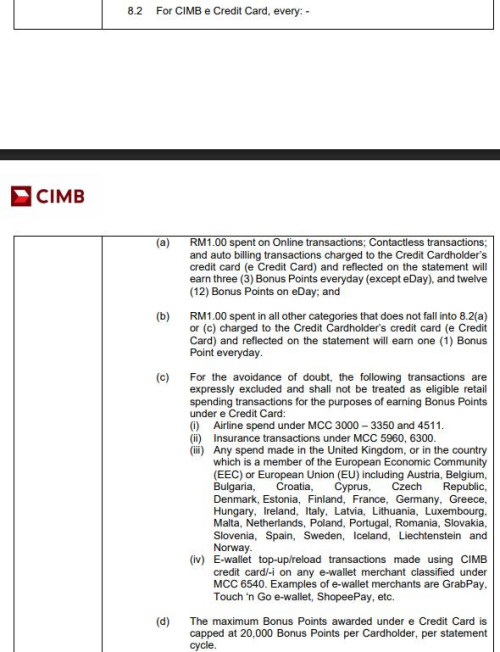 8.2 For CIMB e Credit Card, every: -

CIMB

(a) RM1.00 spent on Online transactions; Contactless transactions; and auto billing transactions charged to the Credit Cardholder's credit card (e Credit Card) and reflected on the statement will earn three (3) Bonus Points everyday (except eDay), and twelve (12) Bonus Points on eDay; and

(b) RM1.00 spent in all other categories that does not fall into 8.2(a) or (c) charged to the Credit Cardholder's credit card (e Credit Card) and reflected on the statement will earn one (1) Bonus Point everyday.

(c) For the avoidance of doubt, the following transactions are expressly excluded and shall not be treated as eligible retail spending transactions for the purposes of earning Bonus Points under e Credit Card:
(i) Airline spend under MCC 3000 – 3350 and 4511.
(ii) Insurance transactions under MCC 5960, 6300.
(iii) Any spend made in the United Kingdom, or in the country which is a member of the European Economic Community (EEC) or European Union (EU) including Austria, Belgium, Bulgaria, Croatia, Cyprus, Czech Republic, Denmark, Estonia, Finland, France, Germany, Greece, Hungary, Ireland, Italy, Latvia, Lithuania, Luxembourg, Malta, Netherlands, Poland, Portugal, Romania, Slovakia, Slovenia, Spain, Sweden, Iceland, Liechtenstein and Norway.
(iv) E-wallet top-up/reload transactions made using CIMB credit card/-i on any e-wallet merchant classified under MCC 6540. Examples of e-wallet merchants are GrabPay, Touch 'n Go e-wallet, ShopeePay, etc.

(d) The maximum Bonus Points awarded under e Credit Card is capped at 20,000 Bonus Points per Cardholder, per statement cycle.